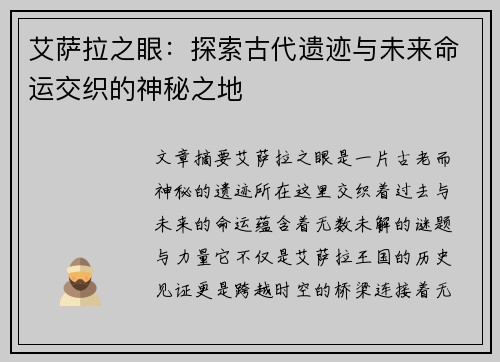 艾萨拉之眼：探索古代遗迹与未来命运交织的神秘之地

文章摘要艾萨拉之眼是一片古老而神秘的遗迹所在这里交织着过去与未来的命运蕴含着无数未解的谜题与力量它不仅是艾萨拉王国的历史见证更是跨越时空的桥梁连接着无